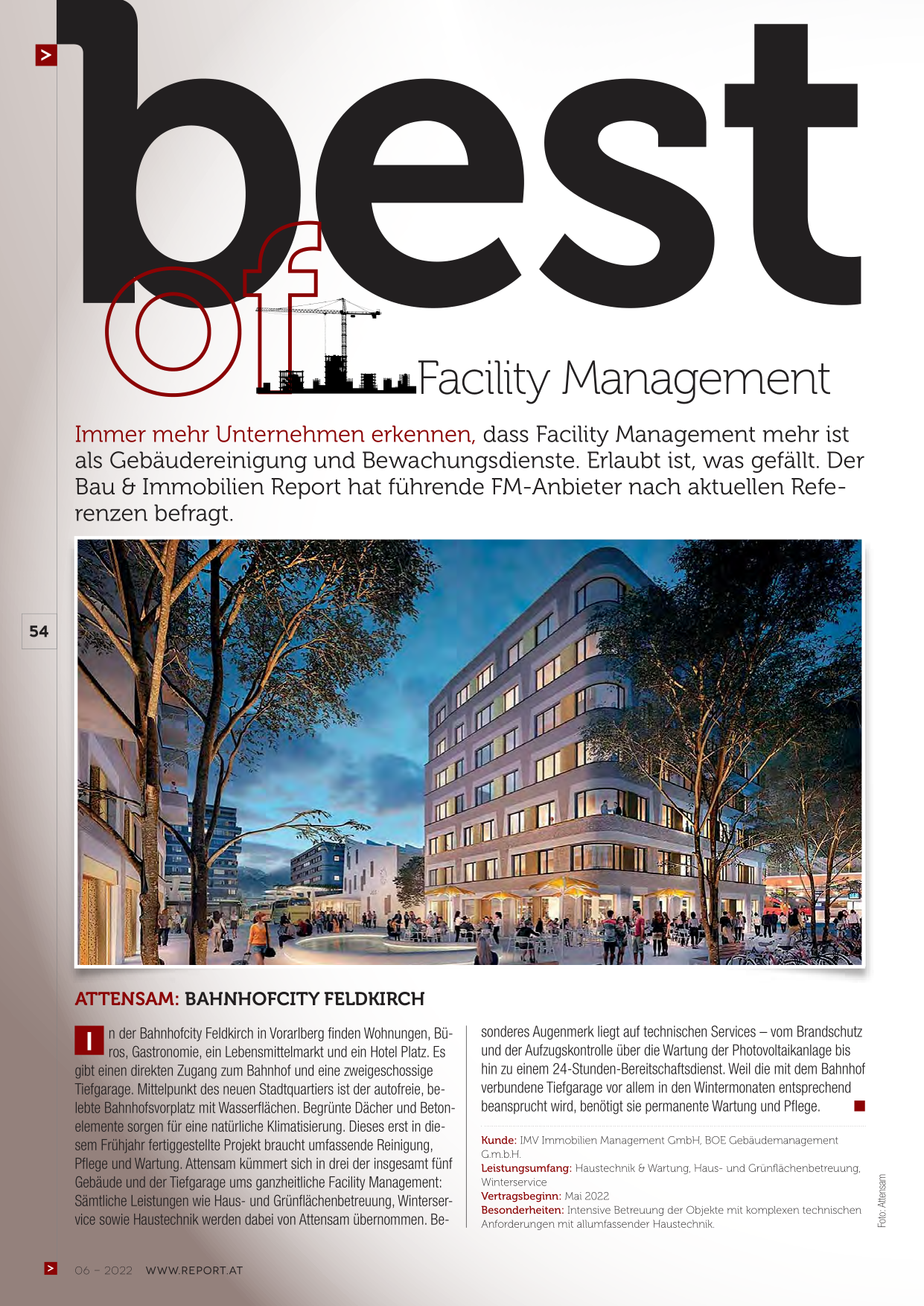 >

best of Facility Management

Immer mehr Unternehmen erkennen, dass Facility Management mehr ist als Gebäudereinigung und Bewachungsdienste. Erlaubt ist, was gefällt. Der Bau & Immobilien Report hat führende FM-Anbieter nach aktuellen Referenzen befragt.

54

ATTENSAM: BAHNHOFCITY FELDKIRCH

In der Bahnhofcity Feldkirch in Vorarlberg finden Wohnungen, Büros, Gastronomie, ein Lebensmittelmarkt und ein Hotel Platz. Es gibt einen direkten Zugang zum Bahnhof und eine zweigeschossige Tiefgarage. Mittelpunkt des neuen Stadtquartiers ist der autofreie, belebte Bahnhofsvorplatz mit Wasserflächen. Begrünte Dächer und Betonelemente sorgen für eine natürliche Klimatisierung. Dieses erst in diesem Frühjahr fertiggestellte Projekt braucht umfassende Reinigung, Pflege und Wartung. Attensam kümmert sich in drei der insgesamt fünf Gebäude und der Tiefgarage ums ganzheitliche Facility Management: Sämtliche Leistungen wie Haus- und Grünflächenbetreuung, Winterservice sowie Haustechnik werden dabei von Attensam übernommen. Besonderes Augenmerk liegt auf technischen Services – vom Brandschutz und der Aufzugskontrolle über die Wartung der Photovoltaikanlage bis hin zu einem 24-Stunden-Bereitschaftsdienst. Weil die mit dem Bahnhof verbundene Tiefgarage vor allem in den Wintermonaten entsprechend beansprucht wird, benötigt sie permanente Wartung und Pflege.

Kunde: IMV Immobilien Management GmbH, BOE Gebäudemanagement G.m.b.H.
Leistungsumfang: Haustechnik & Wartung, Haus- und Grünflächenbetreuung, Winterservice
Vertragsbeginn: Mai 2022
Besonderheiten: Intensive Betreuung der Objekte mit komplexen technischen Anforderungen mit allumfassender Haustechnik.

Foto: Attensam

> 06 – 2022 WWW.REPORT.AT